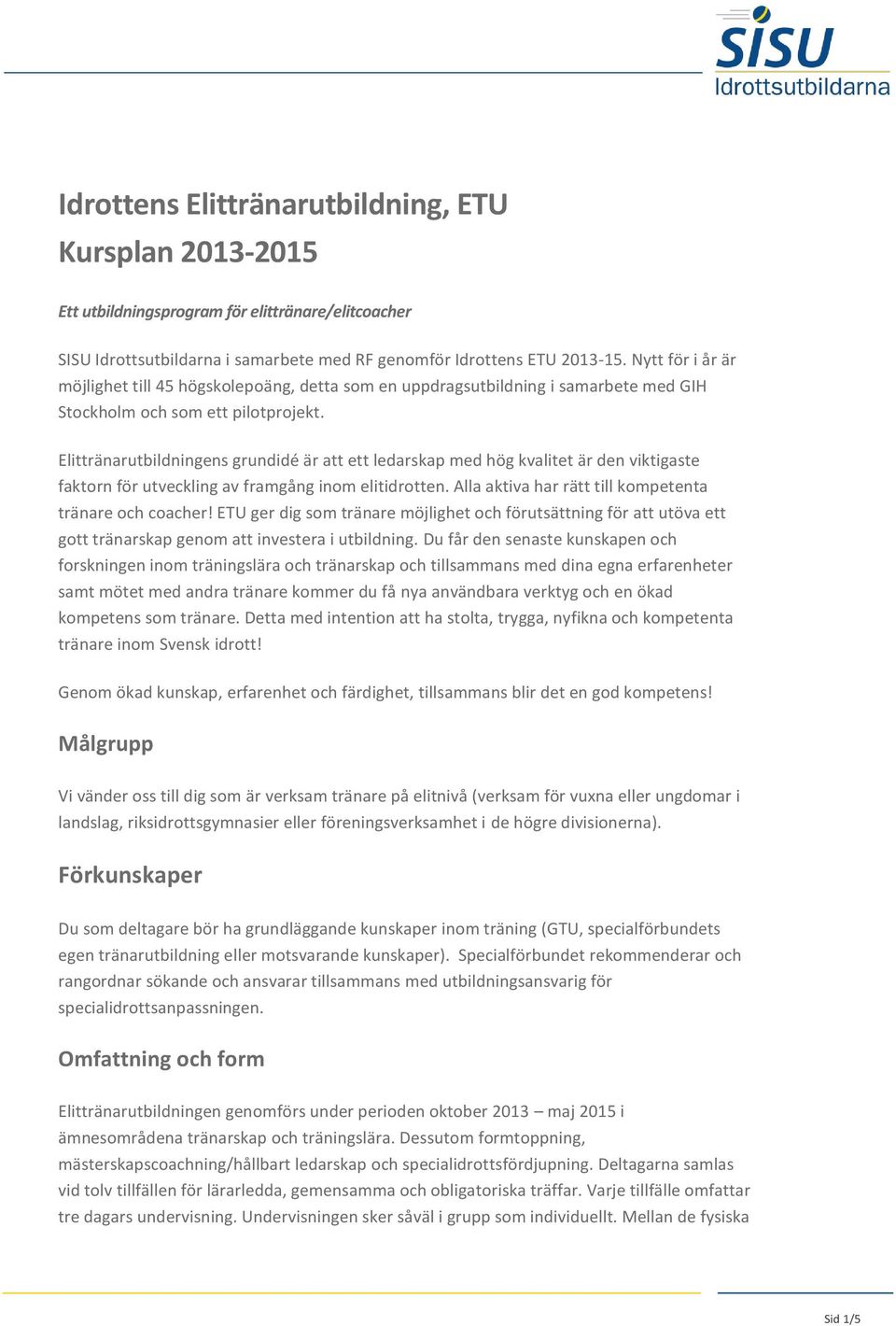 SISU
Idrottsutbildarna

Idrottens Elittränarutbildning, ETU
Kursplan 2013-2015

Ett utbildningsprogram för elittränare/elitcoacher

SISU Idrottsutbildarna i samarbete med RF genomför Idrottens ETU 2013-15. Nytt för i år är möjlighet till 45 högskolepoäng, detta som en uppdragsutbildning i samarbete med GIH Stockholm och som ett pilotprojekt.

Elittränarutbildningens grundidé är att ett ledarskap med hög kvalitet är den viktigaste faktorn för utveckling av framgång inom elitidrotten. Alla aktiva har rätt till kompetenta tränare och coacher! ETU ger dig som tränare möjlighet och förutsättning för att utöva ett gott tränarskap genom att investera i utbildning. Du får den senaste kunskapen och forskningen inom träningslära och tränarskap och tillsammans med dina egna erfarenheter samt mötet med andra tränare kommer du få nya användbara verktyg och en ökad kompetens som tränare. Detta med intention att ha stolta, trygga, nyfikna och kompetenta tränare inom Svensk idrott!

Genom ökad kunskap, erfarenhet och färdighet, tillsammans blir det en god kompetens!

Målgrupp

Vi vänder oss till dig som är verksam tränare på elitnivå (verksam för vuxna eller ungdomar i landslag, riksidrottsgymnasier eller föreningsverksamhet i de högre divisionerna).

Förkunskaper

Du som deltagare bör ha grundläggande kunskaper inom träning (GTU, specialförbundets egen tränarutbildning eller motsvarande kunskaper). Specialförbundet rekommenderar och rangordnar sökande och ansvarar tillsammans med utbildningsansvarig för specialidrottsanpassningen.

Omfattning och form

Elittränarutbildningen genomförs under perioden oktober 2013 – maj 2015 i ämnesområdena tränarskap och träningslära. Dessutom formtoppning, mästerskapscoachning/hållbart ledarskap och specialidrottsfördjupning. Deltagarna samlas vid tolv tillfällen för lärarledda, gemensamma och obligatoriska träffar. Varje tillfälle omfattar tre dagars undervisning. Undervisningen sker såväl i grupp som individuellt. Mellan de fysiska

Sid 1/5